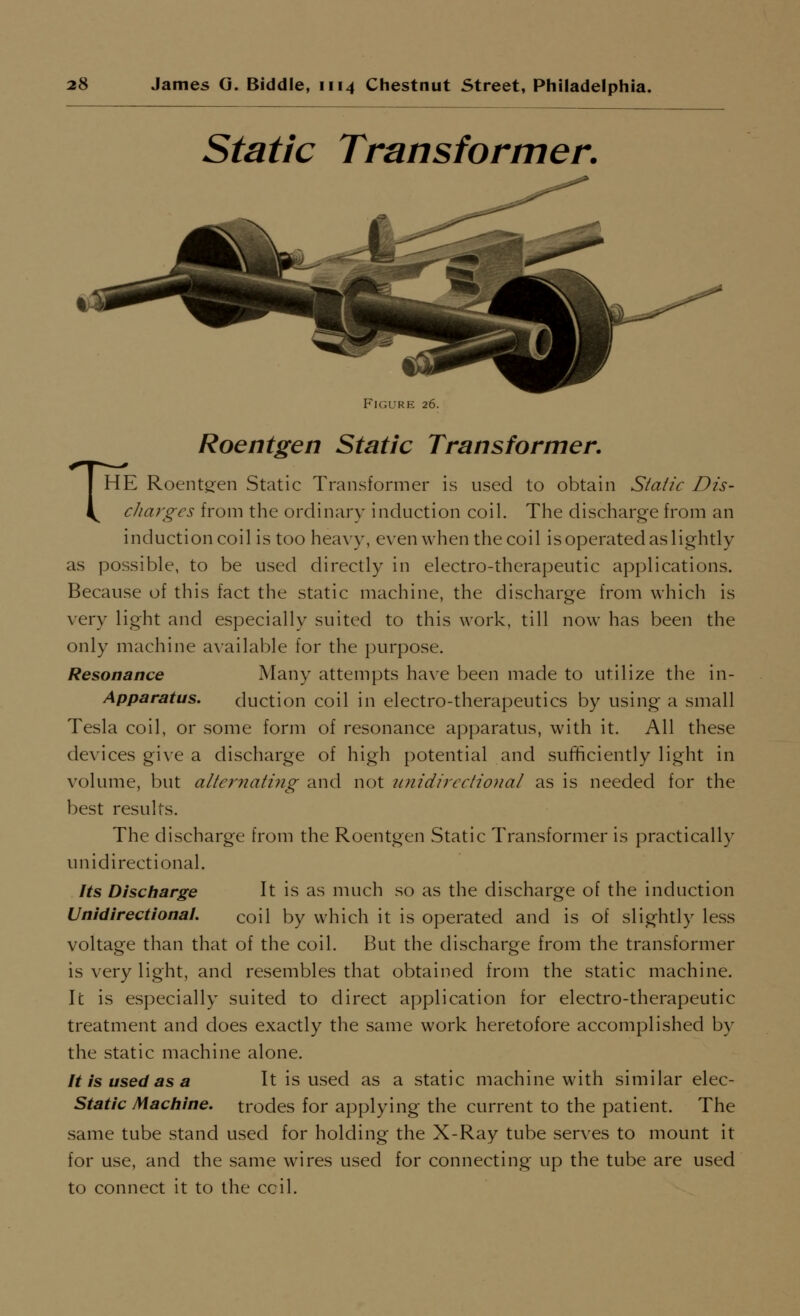 28 James G. Biddle, 1114 Chestnut Street, Philadelphia.

Static Transformer.

FIGURE 26.

Roentgen Static Transformer.

THE Roentgen Static Transformer is used to obtain Static Discharges from the ordinary induction coil. The discharge from an induction coil is too heavy, even when the coil is operated as lightly as possible, to be used directly in electro-therapeutic applications. Because of this fact the static machine, the discharge from which is very light and especially suited to this work, till now has been the only machine available for the purpose.

Resonance Apparatus. Many attempts have been made to utilize the induction coil in electro-therapeutics by using a small Tesla coil, or some form of resonance apparatus, with it. All these devices give a discharge of high potential and sufficiently light in volume, but alternating and not unidirectional as is needed for the best results.

The discharge from the Roentgen Static Transformer is practically unidirectional.

Its Discharge Unidirectional. It is as much so as the discharge of the induction coil by which it is operated and is of slightly less voltage than that of the coil. But the discharge from the transformer is very light, and resembles that obtained from the static machine. It is especially suited to direct application for electro-therapeutic treatment and does exactly the same work heretofore accomplished by the static machine alone.

It is used as a Static Machine. It is used as a static machine with similar electrodes for applying the current to the patient. The same tube stand used for holding the X-Ray tube serves to mount it for use, and the same wires used for connecting up the tube are used to connect it to the coil.